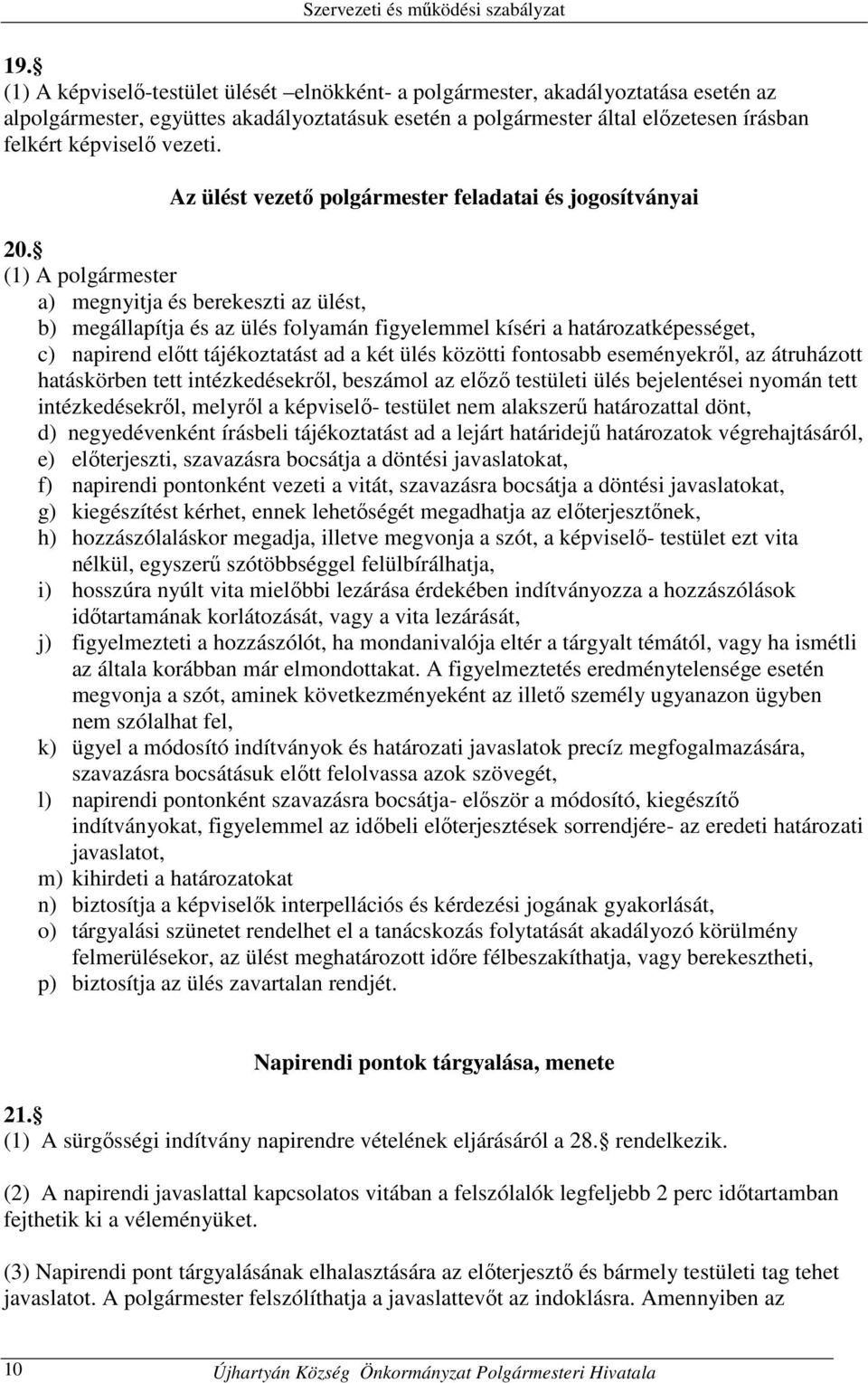 Szervezeti és működési szabályzat

19. 
(1) A képviselő-testület ülését –elnökként- a polgármester, akadályoztatása esetén az alpolgármester, együttes akadályoztatásuk esetén a polgármester által előzetesen írásban felkért képviselő vezeti.

Az ülést vezető polgármester feladatai és jogosítványai

20. 
(1) A polgármester
a) megnyitja és berekeszti az ülést,
b) megállapítja és az ülés folyamán figyelemmel kíséri a határozatképességet,
c) napirend előtt tájékoztatást ad a két ülés közötti fontosabb eseményekről, az átruházott hatáskörben tett intézkedésekről, beszámol az előző testületi ülés bejelentései nyomán tett intézkedésekről, melyről a képviselő- testület nem alakszerű határozattal dönt,
d) negyedévenként írásbeli tájékoztatást ad a lejárt határidejű határozatok végrehajtásáról,
e) előterjeszti, szavazásra bocsátja a döntési javaslatokat,
f) napirendi pontonként vezeti a vitát, szavazásra bocsátja a döntési javaslatokat,
g) kiegészítést kérhet, ennek lehetőségét megadhatja az előterjesztőnek,
h) hozzászólaláskor megadja, illetve megvonja a szót, a képviselő- testület ezt vita nélkül, egyszerű szótöbbséggel felülbírálhatja,
i) hosszúra nyúlt vita mielőbbi lezárása érdekében indítványozza a hozzászólások időtartamának korlátozását, vagy a vita lezárását,
j) figyelmezteti a hozzászólót, ha mondanivalója eltér a tárgyalt témától, vagy ha ismétli az általa korábban már elmondottakat. A figyelmeztetés eredménytelensége esetén megvonja a szót, aminek következményeként az illető személy ugyanazon ügyben nem szólalhat fel,
k) ügyel a módosító indítványok és határozati javaslatok precíz megfogalmazására, szavazásra bocsátásuk előtt felolvassa azok szövegét,
l) napirendi pontonként szavazásra bocsátja- először a módosító, kiegészítő indítványokat, figyelemmel az időbeli előterjesztések sorrendjére- az eredeti határozati javaslatot,
m) kihirdeti a határozatokat
n) biztosítja a képviselők interpellációs és kérdezési jogának gyakorlását,
o) tárgyalási szünetet rendelhet el a tanácskozás folytatását akadályozó körülmény felmerülésekor, az ülést meghatározott időre félbeszakíthatja, vagy berekesztheti,
p) biztosítja az ülés zavartalan rendjét.

Napirendi pontok tárgyalása, menete

21. 
(1) A sürgősségi indítvány napirendre vételének eljárásáról a 28.  rendelkezik.

(2) A napirendi javaslattal kapcsolatos vitában a felszólalók legfeljebb 2 perc időtartamban fejthetik ki a véleményüket.

(3) Napirendi pont tárgyalásának elhalasztására az előterjesztő és bármely testületi tag tehet javaslatot. A polgármester felszólíthatja a javaslattevőt az indoklásra. Amennyiben az

10 Újhartyán Község Önkormányzat Polgármesteri Hivatala